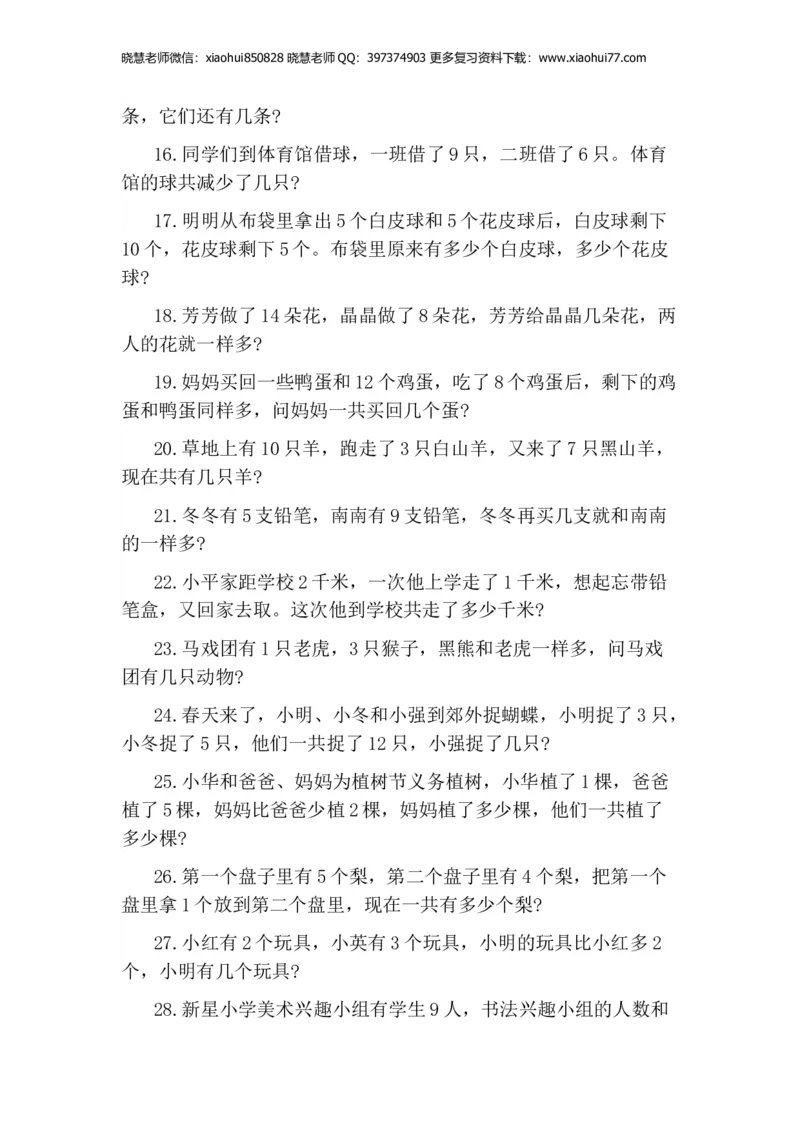 晓慧老师微信：xiaohui850828 晓慧老师QQ：397374903 更多复习资料下载：www.xiaohui77.com

条，它们还有几条？

16.同学们到体育馆借球，一班借了9只，二班借了6只。体育馆的球共减少了几只？

17.明明从布袋里拿出5个白皮球和5个花皮球后，白皮球剩下10个，花皮球剩下5个。布袋里原来有多少个白皮球，多少个花皮球？

18.芳芳做了14朵花，晶晶做了8朵花，芳芳给晶晶几朵花，两人的花就一样多？

19.妈妈买回一些鸭蛋和12个鸡蛋，吃了8个鸡蛋后，剩下的鸡蛋和鸭蛋同样多，问妈妈一共买回几个蛋？

20.草地上有10只羊，跑走了3只白山羊，又来了7只黑山羊，现在共有几只羊？

21.冬冬有5支铅笔，南南有9支铅笔，冬冬再买几支就和南南的一样多？

22.小平家距学校2千米，一次他上学走了1千米，想起忘带铅笔盒，又回家去取。这次他到学校共走了多少千米？

23.马戏团有1只老虎，3只猴子，黑熊和老虎一样多，问马戏团有几只动物？

24.春天来了，小明、小冬和小强到郊外捉蝴蝶，小明捉了3只，小冬捉了5只，他们一共捉了12只，小强捉了几只？

25.小华和爸爸、妈妈为植树节义务植树，小华植了1棵，爸爸植了5棵，妈妈比爸爸少植2棵，妈妈植了多少棵，他们一共植了多少棵？

26.第一个盘子里有5个梨，第二个盘子里有4个梨，把第一个盘里拿1个放到第二个盘里，现在一共有多少个梨？

27.小红有2个玩具，小英有3个玩具，小明的玩具比小红多2个，小明有几个玩具？

28.新星小学美术兴趣小组有学生9人，书法兴趣小组的人数和